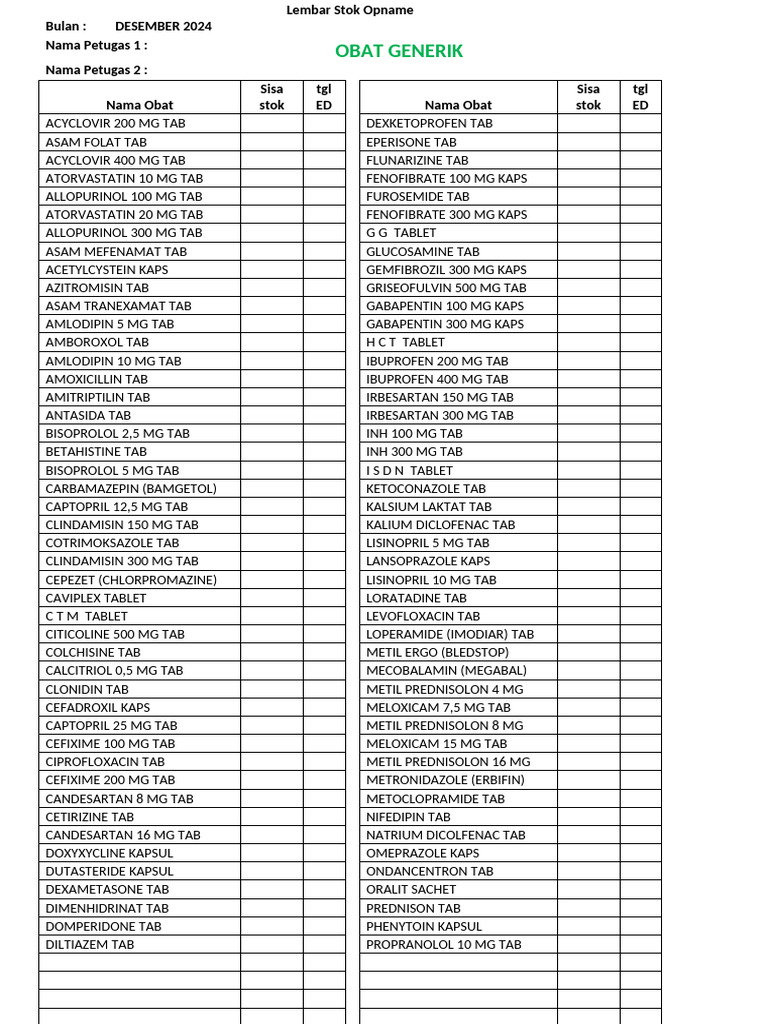 Lembar Stok Opname

Bulan : DESEMBER 2024

Nama Petugas 1 :

OBAT GENERIK

Nama Petugas 2 :

| Nama Obat | Sisa stok | tgl ED |
|---|---|---|
| ACYCLOVIR 200 MG TAB | | |
| ASAM FOLAT TAB | | |
| ACYCLOVIR 400 MG TAB | | |
| ATORVASTATIN 10 MG TAB | | |
| ALLOPURINOL 100 MG TAB | | |
| ATORVASTATIN 20 MG TAB | | |
| ALLOPURINOL 300 MG TAB | | |
| ASAM MEFENAMAT TAB | | |
| ACETYLCYSTEIN KAPS | | |
| AZITROMISIN TAB | | |
| ASAM TRANEXAMAT TAB | | |
| AMLODIPIN 5 MG TAB | | |
| AMBOROXOL TAB | | |
| AMLODIPIN 10 MG TAB | | |
| AMOXICILLIN TAB | | |
| AMITRIPTILIN TAB | | |
| ANTASIDA TAB | | |
| BISOPROLOL 2,5 MG TAB | | |
| BETAHISTINE TAB | | |
| BISOPROLOL 5 MG TAB | | |
| CARBAMAZEPIN (BAMGETOL) | | |
| CAPTOPRIL 12,5 MG TAB | | |
| CLINDAMISIN 150 MG TAB | | |
| COTRIMOKSAZOLE TAB | | |
| CLINDAMISIN 300 MG TAB | | |
| CEPEZET (CHLORPROMAZINE) | | |
| CAVIPLEX TABLET | | |
| C T M TABLET | | |
| CITICOLINE 500 MG TAB | | |
| COLCHISINE TAB | | |
| CALCITRIOL 0,5 MG TAB | | |
| CLONIDIN TAB | | |
| CEFADROXIL KAPS | | |
| CAPTOPRIL 25 MG TAB | | |
| CEFIXIME 100 MG TAB | | |
| CIPROFLOXACIN TAB | | |
| CEFIXIME 200 MG TAB | | |
| CANDESARTAN 8 MG TAB | | |
| CETIRIZINE TAB | | |
| CANDESARTAN 16 MG TAB | | |
| DOXYXYCLINE KAPSUL | | |
| DUTASTERIDE KAPSUL | | |
| DEXAMETASONE TAB | | |
| DIMENHIDRINAT TAB | | |
| DOMPERIDONE TAB | | |
| DILTIAZEM TAB | | |
| | | |
| | | |
| | | |
| | | |

| Nama Obat | Sisa stok | tgl ED |
|---|---|---|
| DEXKETOPROFEN TAB | | |
| EPERISONE TAB | | |
| FLUNARIZINE TAB | | |
| FENOFIBRATE 100 MG KAPS | | |
| FUROSEMIDE TAB | | |
| FENOFIBRATE 300 MG KAPS | | |
| G G TABLET | | |
| GLUCOSAMINE TAB | | |
| GEMFIBROZIL 300 MG KAPS | | |
| GRISEOFULVIN 500 MG TAB | | |
| GABAPENTIN 100 MG KAPS | | |
| GABAPENTIN 300 MG KAPS | | |
| H C T TABLET | | |
| IBUPROFEN 200 MG TAB | | |
| IBUPROFEN 400 MG TAB | | |
| IRBESARTAN 150 MG TAB | | |
| IRBESARTAN 300 MG TAB | | |
| INH 100 MG TAB | | |
| INH 300 MG TAB | | |
| I S D N TABLET | | |
| KETOCONAZOLE TAB | | |
| KALSIUM LAKTAT TAB | | |
| KALIUM DICLOFENAC TAB | | |
| LISINOPRIL 5 MG TAB | | |
| LANSOPRAZOLE KAPS | | |
| LISINOPRIL 10 MG TAB | | |
| LORATADINE TAB | | |
| LEVOFLOXACIN TAB | | |
| LOPERAMIDE (IMODIAR) TAB | | |
| METIL ERGO (BLEDSTOP) | | |
| MECOBALAMIN (MEGABAL) | | |
| METIL PREDNISOLON 4 MG | | |
| MELOXICAM 7,5 MG TAB | | |
| METIL PREDNISOLON 8 MG | | |
| MELOXICAM 15 MG TAB | | |
| METIL PREDNISOLON 16 MG | | |
| METRONIDAZOLE (ERBIFIN) | | |
| METOCLOPRAMIDE TAB | | |
| NIFEDIPIN TAB | | |
| NATRIUM DICOLFENAC TAB | | |
| OMEPRAZOLE KAPS | | |
| ONDANCENTRON TAB | | |
| ORALIT SACHET | | |
| PREDNISON TAB | | |
| PHENYTOIN KAPSUL | | |
| PROPRANOLOL 10 MG TAB | | |
| | | |
| | | |
| | | |
| | | |